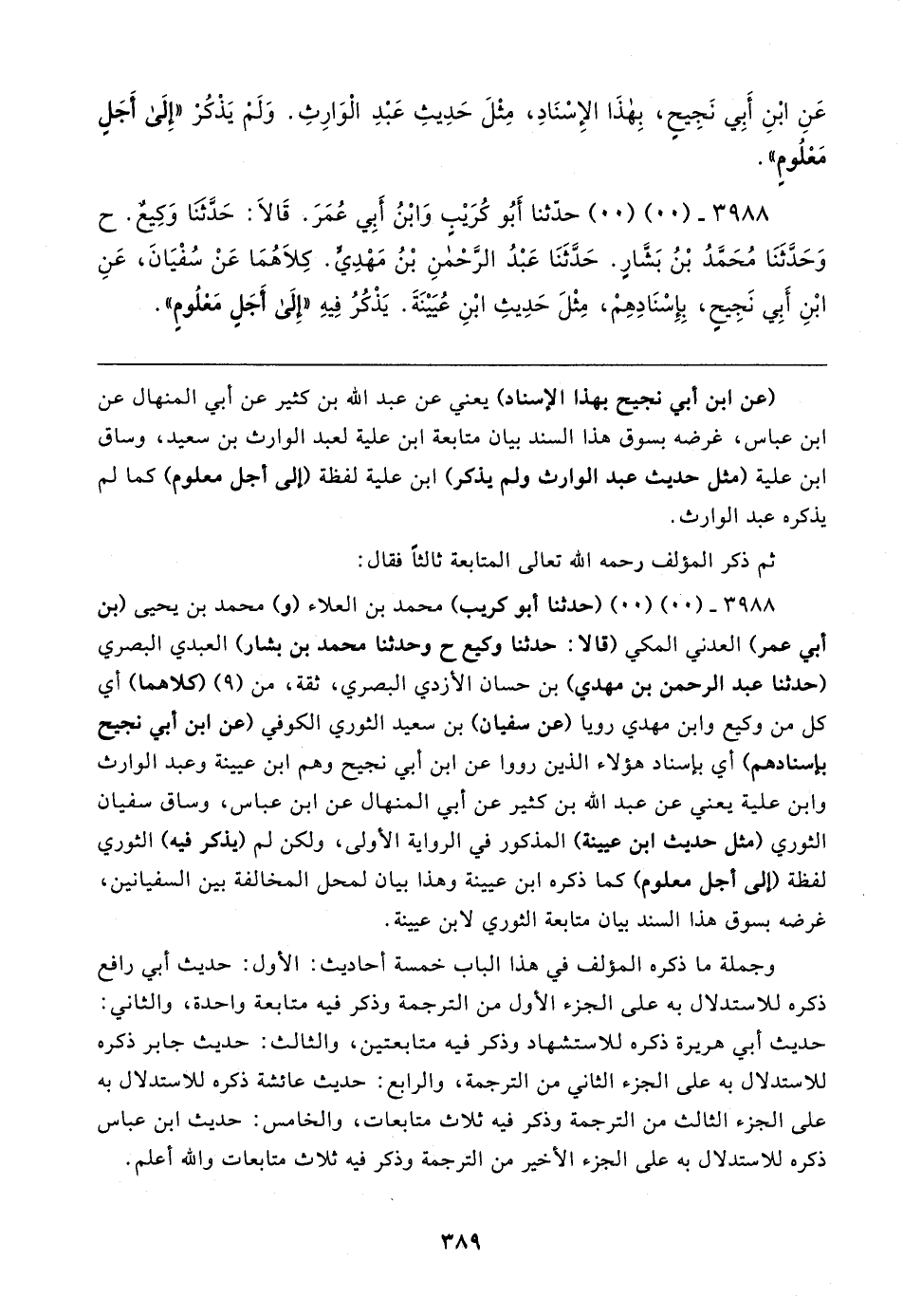 عَنِ ابْنِ أَبِي نَجِيحٍ، بِهٰذَا الإِسْنَادِ، مِثْلَ حَدِيثِ عَبْدِ الْوَارِثِ. وَلَمْ يَذْكُرْ «إِلَىٰ أَجَلٍ مَعْلُومٍ».

٣٩٨٨ ـ (٠٠) (٠٠) حدّثنا أَبُو كُرَيْبٍ وَابْنُ أَبِي عُمَرَ. قَالاَ: حَدَّثَنَا وَكِيعٌ. ح وَحَدَّثَنَا مُحَمَّدُ بْنُ بَشَّارٍ. حَدَّثَنَا عَبْدُ الرَّحْمٰنِ بْنُ مَهْدِيٍّ. كِلاَهُمَا عَنْ سُفْيَانَ، عَنِ ابْنِ أَبِي نَجِيحٍ، بِإِسْنَادِهِمْ، مِثْلَ حَدِيثِ ابْنِ عُيَيْنَةَ. يَذْكُرُ فِيهِ «إِلَىٰ أَجَلٍ مَعْلُومٍ».

(عن ابن أبي نجيح بهذا الإسناد) يعني عن عبد الله بن كثير عن أبي المنهال عن ابن عباس، غرضه بسوق هذا السند بيان متابعة ابن علية لعبد الوارث بن سعيد، وساق ابن علية (مثل حديث عبد الوارث ولم يذكر) ابن علية لفظة (إلى أجل معلوم) كما لم يذكره عبد الوارث.

ثم ذكر المؤلف رحمه الله تعالى المتابعة ثالثاً فقال:

٣٩٨٨ ـ (٠٠) (٠٠) (حدثنا أبو كريب) محمد بن العلاء (و) محمد بن يحيى (بن أبي عمر) العدني المكي (قالا: حدثنا وكيع ح وحدثنا محمد بن بشار) العبدي البصري (حدثنا عبد الرحمن بن مهدي) بن حسان الأزدي البصري، ثقة، من (٩) (كلاهما) أي كل من وكيع وابن مهدي رويا (عن سفيان) بن سعيد الثوري الكوفي (عن ابن أبي نجيح بإسنادهم) أي بإسناد هؤلاء الذين رووا عن ابن أبي نجيح وهم ابن عيينة وعبد الوارث وابن علية يعني عن عبد الله بن كثير عن أبي المنهال عن ابن عباس، وساق سفيان الثوري (مثل حديث ابن عيينة) المذكور في الرواية الأولى، ولكن لم (يذكر فيه) الثوري لفظة (إلى أجل معلوم) كما ذكره ابن عيينة وهذا بيان لمحل المخالفة بين السفيانين، غرضه بسوق هذا السند بيان متابعة الثوري لابن عيينة.

وجملة ما ذكره المؤلف في هذا الباب خمسة أحاديث: الأول: حديث أبي رافع ذكره للاستدلال به على الجزء الأول من الترجمة وذكر فيه متابعة واحدة، والثاني: حديث أبي هريرة ذكره للاستشهاد وذكر فيه متابعتين، والثالث: حديث جابر ذكره للاستدلال به على الجزء الثاني من الترجمة، والرابع: حديث عائشة ذكره للاستدلال به على الجزء الثالث من الترجمة وذكر فيه ثلاث متابعات، والخامس: حديث ابن عباس ذكره للاستدلال به على الجزء الأخير من الترجمة وذكر فيه ثلاث متابعات والله أعلم.

٣٨٩